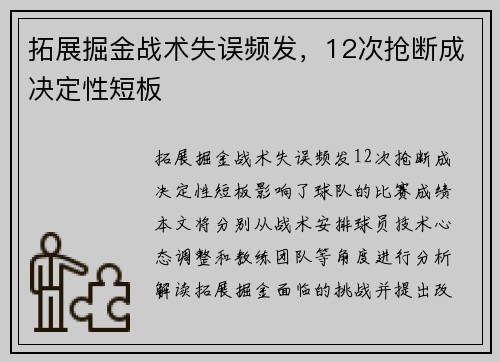 拓展掘金战术失误频发，12次抢断成决定性短板

拓展掘金战术失误频发12次抢断成决定性短板影响了球队的比赛成绩本文将分别从战术安排球员技术心态调整和教练团队等角度进行分析解读拓展掘金面临的挑战并提出改